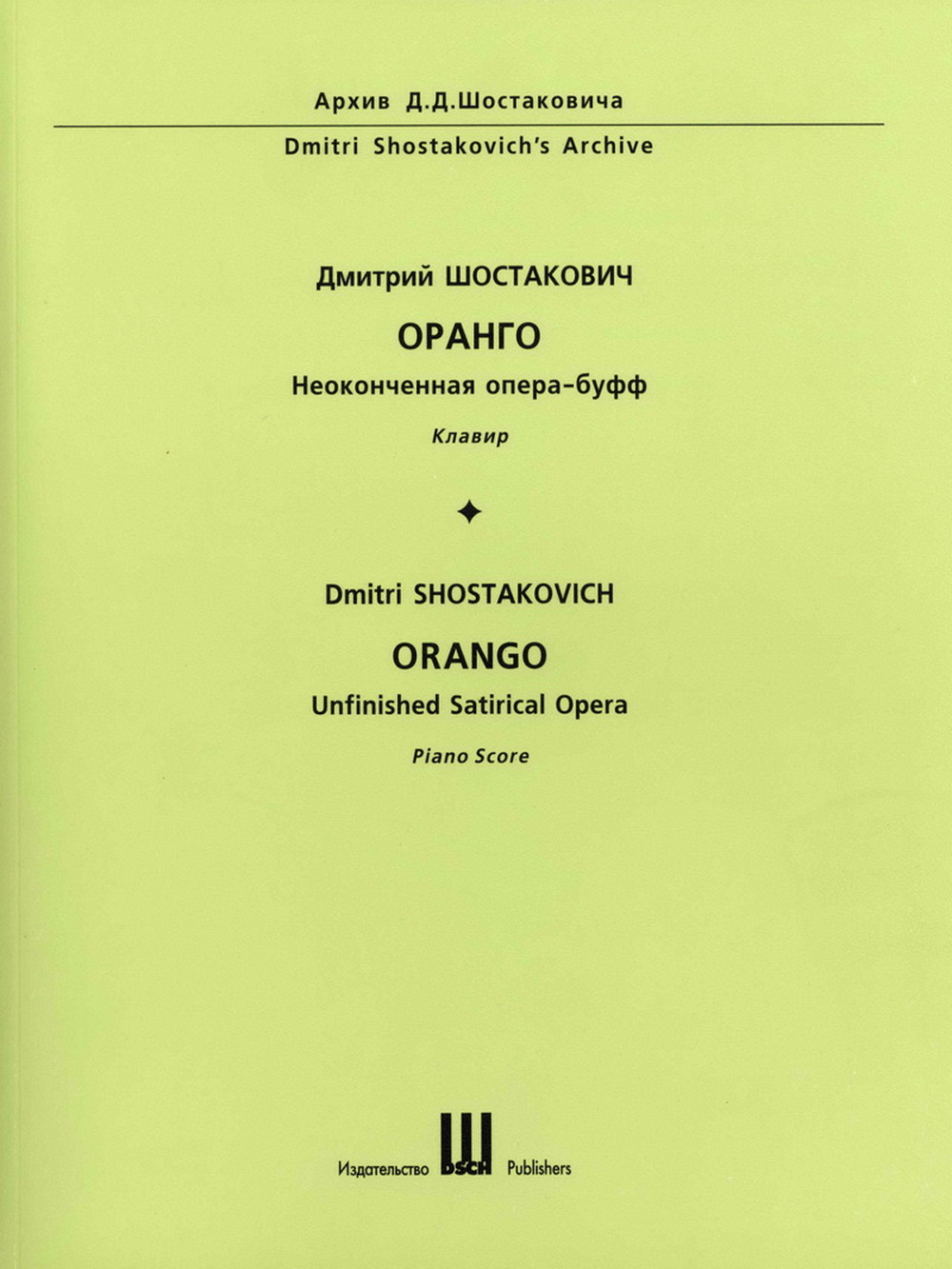 Архив Д.Д.Шостаковича

Dmitri Shostakovich's Archive

Дмитрий ШОСТАКОВИЧ

ОРАНГО

Неоконченная опера-буфф

Клавир

✦

Dmitri SHOSTAKOVICH

ORANGO

Unfinished Satirical Opera

Piano Score

Издательство DSCH Publishers